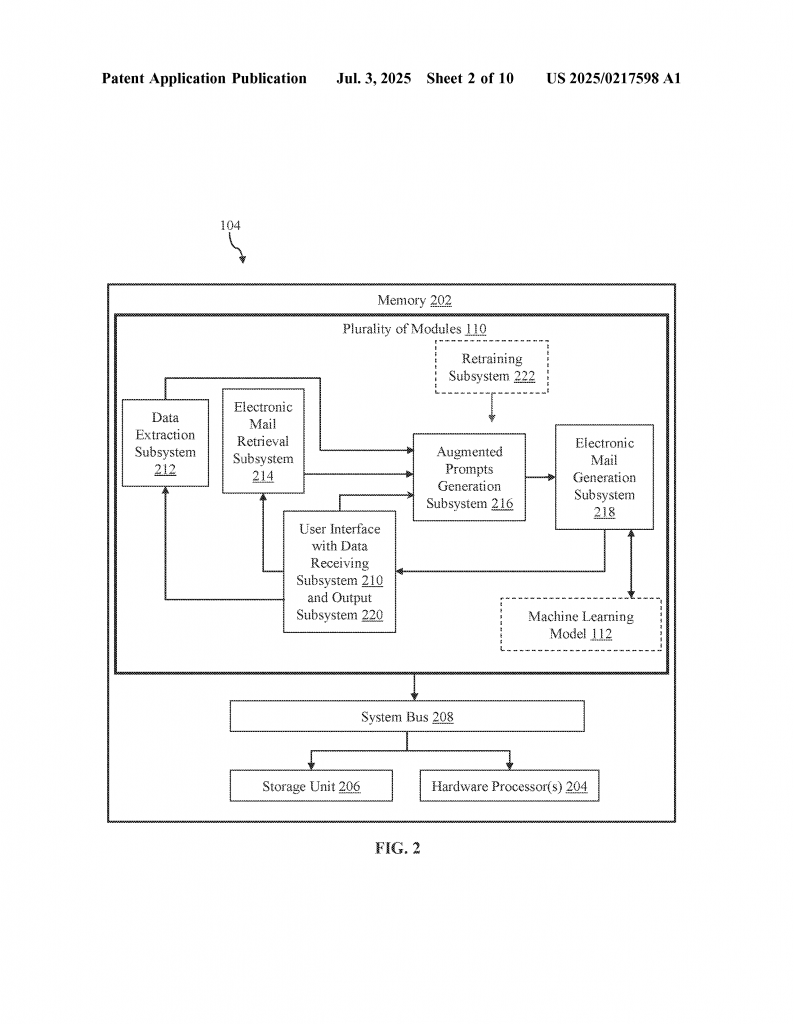 Patent Application Publication Jul. 3, 2025 Sheet 2 of 10 US 2025/0217598 A1

104

Memory 202

Plurality of Modules 110

Retraining Subsystem 222

Data Extraction Subsystem 212

Electronic Mail Retrieval Subsystem 214

Augmented Prompts Generation Subsystem 216

Electronic Mail Generation Subsystem 218

User Interface with Data Receiving Subsystem 210 and Output Subsystem 220

Machine Learning Model 112

System Bus 208

Storage Unit 206

Hardware Processor(s) 204

FIG. 2